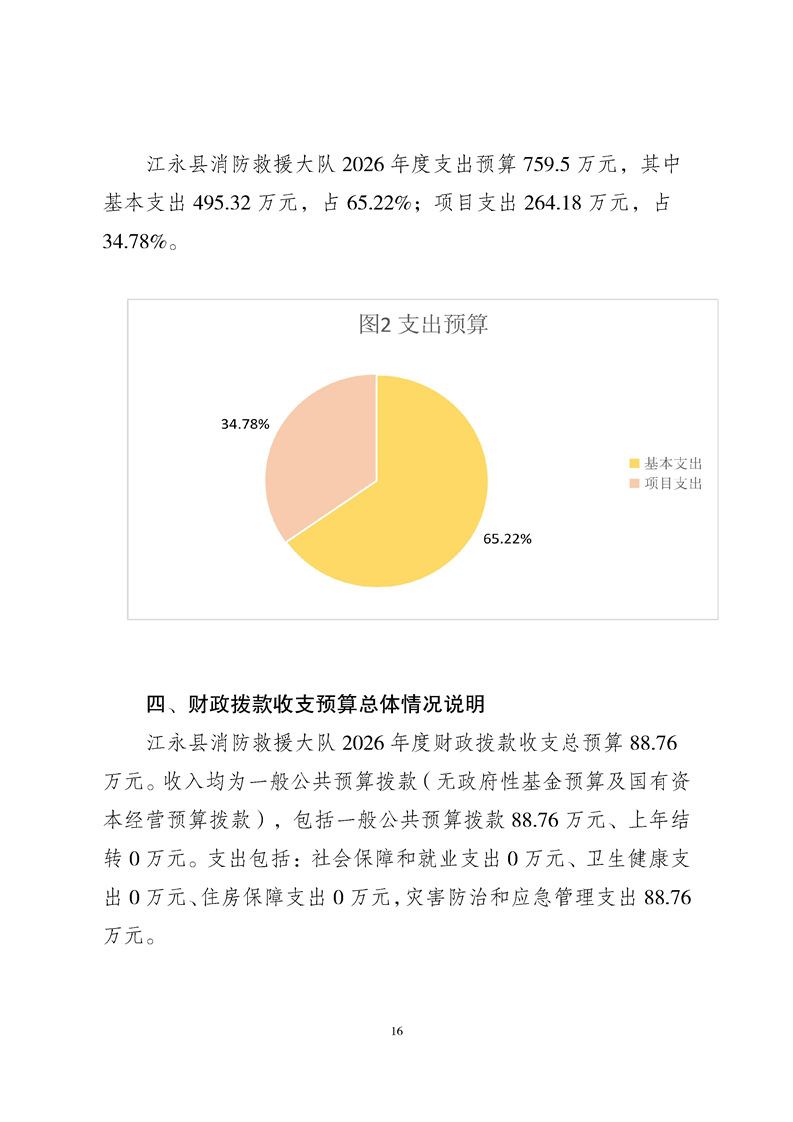 江永县消防救援大队 2026 年度支出预算 759.5 万元，其中基本支出 495.32 万元，占 65.22%；项目支出 264.18 万元，占 34.78%。

图2 支出预算

34.78%

65.22%

基本支出
项目支出

四、财政拨款收支预算总体情况说明

江永县消防救援大队 2026 年度财政拨款收支总预算 88.76 万元。收入均为一般公共预算拨款（无政府性基金预算及国有资本经营预算拨款），包括一般公共预算拨款 88.76 万元、上年结转 0 万元。支出包括：社会保障和就业支出 0 万元、卫生健康支出 0 万元、住房保障支出 0 万元，灾害防治和应急管理支出 88.76 万元。

16